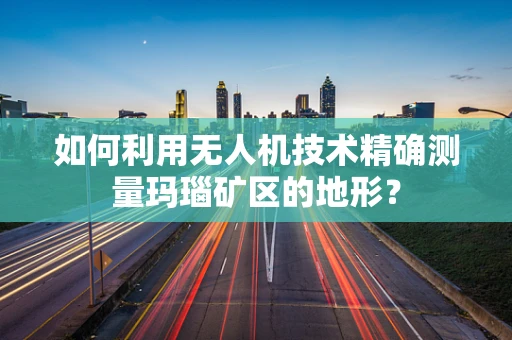 如何利用无人机技术精确测量玛瑙矿区的地形？